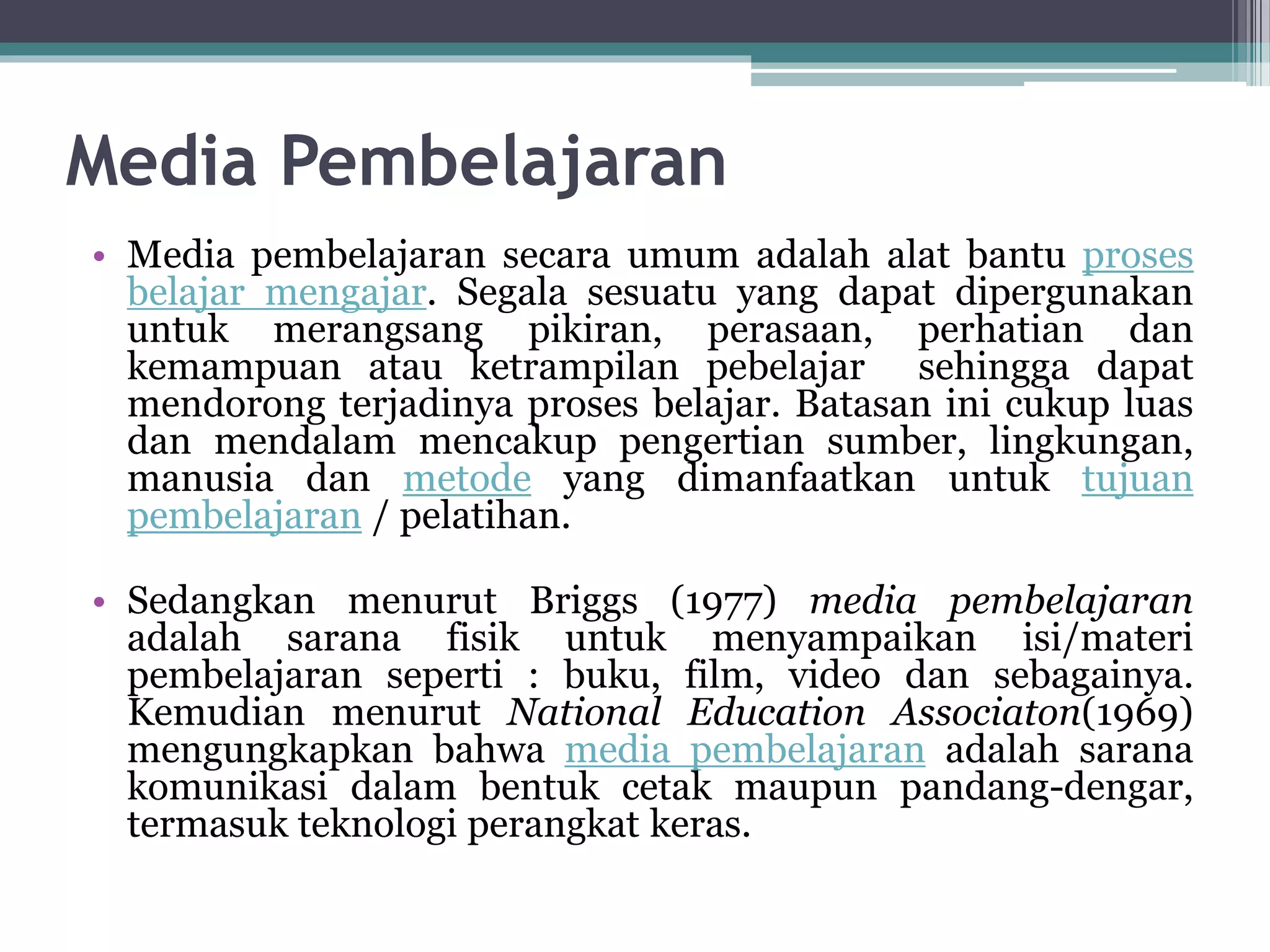 Media Pembelajaran

• Media pembelajaran secara umum adalah alat bantu proses belajar mengajar. Segala sesuatu yang dapat dipergunakan untuk merangsang pikiran, perasaan, perhatian dan kemampuan atau ketrampilan pebelajar sehingga dapat mendorong terjadinya proses belajar. Batasan ini cukup luas dan mendalam mencakup pengertian sumber, lingkungan, manusia dan metode yang dimanfaatkan untuk tujuan pembelajaran / pelatihan.

• Sedangkan menurut Briggs (1977) media pembelajaran adalah sarana fisik untuk menyampaikan isi/materi pembelajaran seperti : buku, film, video dan sebagainya. Kemudian menurut National Education Associaton(1969) mengungkapkan bahwa media pembelajaran adalah sarana komunikasi dalam bentuk cetak maupun pandang-dengar, termasuk teknologi perangkat keras.